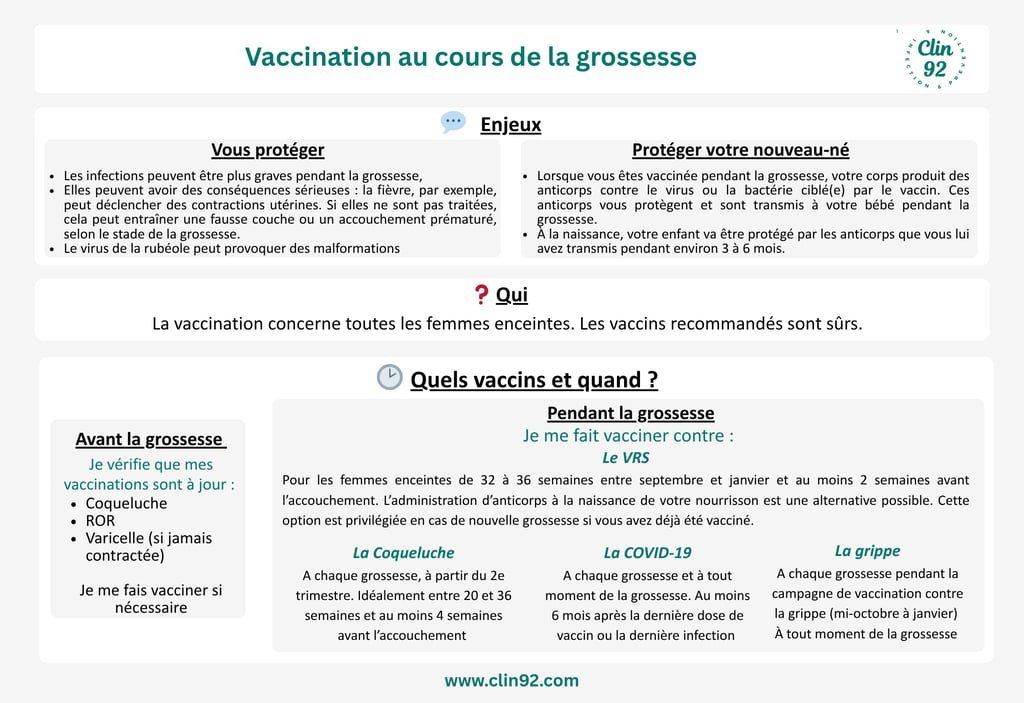 Vaccination au cours de la grossesse

Clin 92

Enjeux

Vous protéger

• Les infections peuvent être plus graves pendant la grossesse,
• Elles peuvent avoir des conséquences sérieuses : la fièvre, par exemple, peut déclencher des contractions utérines. Si elles ne sont pas traitées, cela peut entraîner une fausse couche ou un accouchement prématuré, selon le stade de la grossesse.
• Le virus de la rubéole peut provoquer des malformations

Protéger votre nouveau-né

• Lorsque vous êtes vaccinée pendant la grossesse, votre corps produit des anticorps contre le virus ou la bactérie ciblé(e) par le vaccin. Ces anticorps vous protègent et sont transmis à votre bébé pendant la grossesse.
• À la naissance, votre enfant va être protégé par les anticorps que vous lui avez transmis pendant environ 3 à 6 mois.

Qui

La vaccination concerne toutes les femmes enceintes. Les vaccins recommandés sont sûrs.

Quels vaccins et quand ?

Avant la grossesse

Je vérifie que mes vaccinations sont à jour :
• Coqueluche
• ROR
• Varicelle (si jamais contractée)

Je me fais vacciner si nécessaire

Pendant la grossesse

Je me fait vacciner contre :

Le VRS

Pour les femmes enceintes de 32 à 36 semaines entre septembre et janvier et au moins 2 semaines avant l'accouchement. L'administration d'anticorps à la naissance de votre nourrisson est une alternative possible. Cette option est privilégiée en cas de nouvelle grossesse si vous avez déjà été vacciné.

La Coqueluche

A chaque grossesse, à partir du 2e trimestre. Idéalement entre 20 et 36 semaines et au moins 4 semaines avant l'accouchement

La COVID-19

A chaque grossesse et à tout moment de la grossesse. Au moins 6 mois après la dernière dose de vaccin ou la dernière infection

La grippe

A chaque grossesse pendant la campagne de vaccination contre la grippe (mi-octobre à janvier)
À tout moment de la grossesse

www.clin92.com